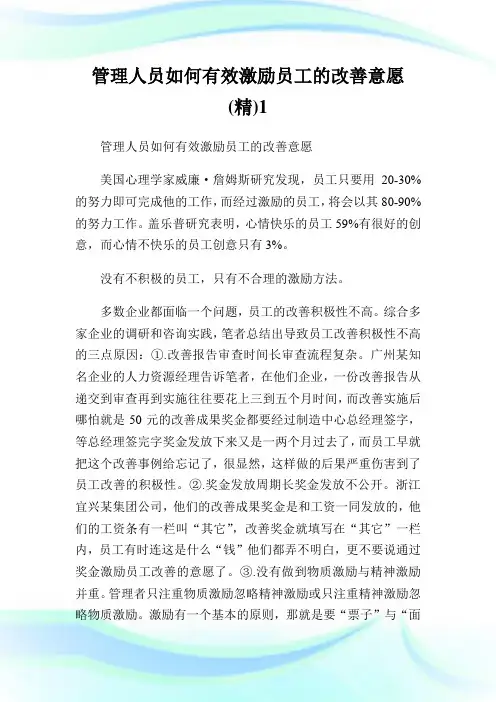 管理人员如何有效激励员工的改善意愿(精)1

管理人员如何有效激励员工的改善意愿

美国心理学家威廉·詹姆斯研究发现，员工只要用 20-30%的努力即可完成他的工作，而经过激励的员工，将会以其 80-90%的努力工作。盖乐普研究表明，心情快乐的员工 59%有很好的创意，而心情不快乐的员工创意只有 3%。

没有不积极的员工，只有不合理的激励方法。

多数企业都面临一个问题，员工的改善积极性不高。综合多家企业的调研和咨询实践，笔者总结出导致员工改善积极性不高的三点原因：①.改善报告审查时间长审查流程复杂。广州某知名企业的人力资源经理告诉笔者，在他们企业，一份改善报告从递交到审查再到实施往往要花上三到五个月时间，而改善实施后哪怕就是 50 元的改善成果奖金都要经过制造中心总经理签字，等总经理签完字奖金发放下来又是一两个月过去了，而员工早就把这个改善事例给忘记了，很显然，这样做的后果严重伤害到了员工改善的积极性。②.奖金发放周期长奖金发放不公开。浙江宜兴某集团公司，他们的改善成果奖金是和工资一同发放的，他们的工资条有一栏叫“其它”，改善奖金就填写在“其它”一栏内，员工有时连这是什么“钱”他们都弄不明白，更不要说通过奖金激励员工改善的意愿了。③.没有做到物质激励与精神激励并重。管理者只注重物质激励忽略精神激励或只注重精神激励忽略物质激励。激励有一个基本的原则，那就是要“票子”与“面